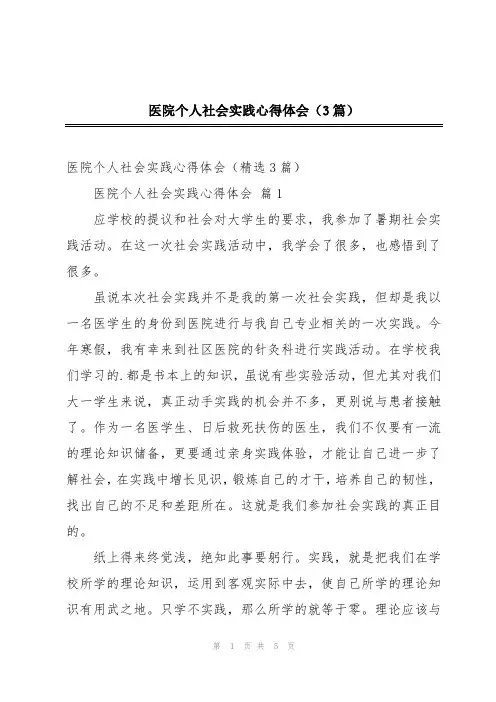 医院个人社会实践心得体会（3篇）

医院个人社会实践心得体会（精选3篇）

医院个人社会实践心得体会 篇1

应学校的提议和社会对大学生的要求，我参加了暑期社会实践活动。在这一次社会实践活动中，我学会了很多，也感悟到了很多。

虽说本次社会实践并不是我的第一次社会实践，但却是我以一名医学生的身份到医院进行与我自己专业相关的一次实践。今年寒假，我有幸来到社区医院的针灸科进行实践活动。在学校我们学习的.都是书本上的知识，虽说有些实验活动，但尤其对我们大一学生来说，真正动手实践的机会并不多，更别说与患者接触了。作为一名医学生、日后救死扶伤的医生，我们不仅要有一流的理论知识储备，更要通过亲身实践体验，才能让自己进一步了解社会，在实践中增长见识，锻炼自己的才干，培养自己的韧性，找出自己的不足和差距所在。这就是我们参加社会实践的真正目的。

纸上得来终觉浅，绝知此事要躬行。实践，就是把我们在学校所学的理论知识，运用到客观实际中去，使自己所学的理论知识有用武之地。只学不实践，那么所学的就等于零。理论应该与

第 1 页 共 5 页